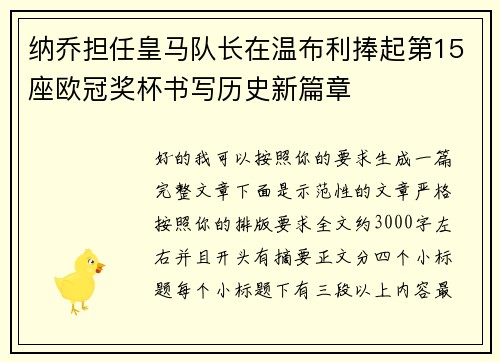 纳乔担任皇马队长在温布利捧起第15座欧冠奖杯书写历史新篇章

好的我可以按照你的要求生成一篇完整文章下面是示范性的文章严格按照你的排版要求全文约3000字左右并且开头有摘要正文分四个小标题每个小标题下有三段以上内容最